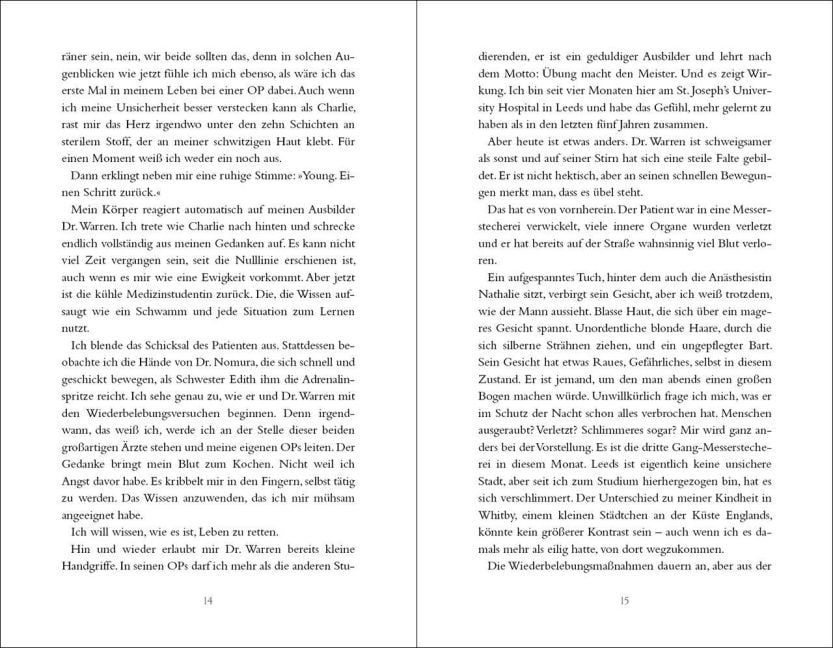 räner sein, nein, wir beide sollten das, denn in solchen Augenblicken wie jetzt fühle ich mich ebenso, als wäre ich das erste Mal in meinem Leben bei einer OP dabei. Auch wenn ich meine Unsicherheit besser verstecken kann als Charlie, rast mir das Herz irgendwo unter den zehn Schichten an sterilem Stoff, der an meiner schwitzigen Haut klebt. Für einen Moment weiß ich weder ein noch aus.

Dann erklingt neben mir eine ruhige Stimme: »Young. Einen Schritt zurück.«

Mein Körper reagiert automatisch auf meinen Ausbilder Dr. Warren. Ich trete wie Charlie nach hinten und schrecke endlich vollständig aus meinen Gedanken auf. Es kann nicht viel Zeit vergangen sein, seit die Nulllinie erschienen ist, auch wenn es mir wie eine Ewigkeit vorkommt. Aber jetzt ist die kühle Medizinstudentin zurück. Die, die Wissen aufsaugt wie ein Schwamm und jede Situation zum Lernen nutzt.

Ich blende das Schicksal des Patienten aus. Stattdessen beobachte ich die Hände von Dr. Nomura, die sich schnell und geschickt bewegen, als Schwester Edith ihm die Adrenalinspritze reicht. Ich sehe genau zu, wie er und Dr. Warren mit den Wiederbelebungsversuchen beginnen. Denn irgendwann, das weiß ich, werde ich an der Stelle dieser beiden großartigen Ärzte stehen und meine eigenen OPs leiten. Der Gedanke bringt mein Blut zum Kochen. Nicht weil ich Angst davor habe. Es kribbelt mir in den Fingern, selbst tätig zu werden. Das Wissen anzuwenden, das ich mir mühsam angeeignet habe.

Ich will wissen, wie es ist, Leben zu retten.

Hin und wieder erlaubt mir Dr. Warren bereits kleine Handgriffe. In seinen OPs darf ich mehr als die anderen Stu-

14

dierenden, er ist ein geduldiger Ausbilder und lehrt nach dem Motto: Übung macht den Meister. Und es zeigt Wirkung. Ich bin seit vier Monaten hier am St. Joseph's University Hospital in Leeds und habe das Gefühl, mehr gelernt zu haben als in den letzten fünf Jahren zusammen.

Aber heute ist etwas anders. Dr. Warren ist schweigsamer als sonst und auf seiner Stirn hat sich eine steile Falte gebildet. Er ist nicht hektisch, aber an seinen schnellen Bewegungen merkt man, dass es übel steht.

Das hat es von vornherein. Der Patient war in eine Messerstecherei verwickelt, viele innere Organe wurden verletzt und er hat bereits auf der Straße wahnsinnig viel Blut verloren.

Ein aufgespanntes Tuch, hinter dem auch die Anästhesistin Nathalie sitzt, verbirgt sein Gesicht, aber ich weiß trotzdem, wie der Mann aussieht. Blasse Haut, die sich über ein mageres Gesicht spannt. Unordentliche blonde Haare, durch die sich silberne Strähnen ziehen, und ein ungepflegter Bart. Sein Gesicht hat etwas Raues, Gefährliches, selbst in diesem Zustand. Er ist jemand, um den man abends einen großen Bogen machen würde. Unwillkürlich frage ich mich, was er im Schutz der Nacht schon alles verbrochen hat. Menschen ausgeraubt? Verletzt? Schlimmeres sogar? Mir wird ganz anders bei der Vorstellung. Es ist die dritte Gang-Messerstecherei in diesem Monat. Leeds ist eigentlich keine unsichere Stadt, aber seit ich zum Studium hierhergezogen bin, hat es sich verschlimmert. Der Unterschied zu meiner Kindheit in Whitby, einem kleinen Städtchen an der Küste Englands, könnte kein größerer Kontrast sein – auch wenn ich es damals mehr als eilig hatte, von dort wegzukommen.

Die Wiederbelebungsmaßnahmen dauern an, aber aus der

15